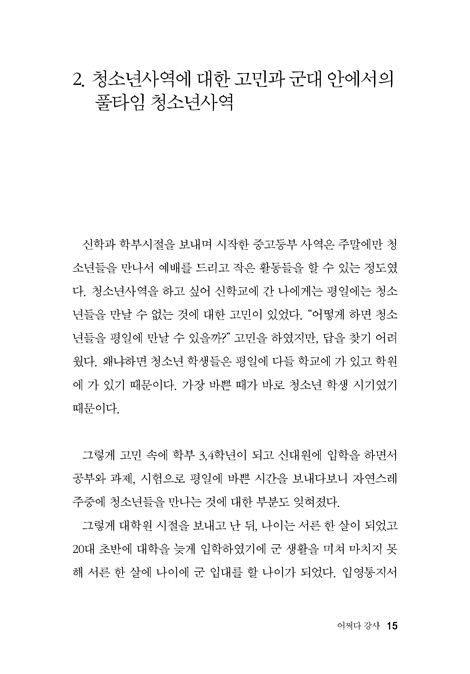 2. 청소년사역에 대한 고민과 군대 안에서의 풀타임 청소년사역

신학과 학부시절을 보내며 시작한 중고등부 사역은 주말에만 청소년들을 만나서 예배를 드리고 작은 활동들을 할 수 있는 정도였다. 청소년사역을 하고 싶어 신학교에 간 나에게는 평일에는 청소년들을 만날 수 없는 것에 대한 고민이 있었다. "어떻게 하면 청소년들을 평일에 만날 수 있을까?" 고민을 하였지만, 답을 찾기 어려웠다. 왜냐하면 청소년 학생들은 평일에 다들 학교에 가 있고 학원에 가 있기 때문이다. 가장 바쁜 때가 바로 청소년 학생 시기였기 때문이다.

그렇게 고민 속에 학부 3,4학년이 되고 신대원에 입학을 하면서 공부와 과제, 시험으로 평일에 바쁜 시간을 보내다보니 자연스레 주중에 청소년들을 만나는 것에 대한 부분도 잊혀졌다.

그렇게 대학원 시절을 보내고 난 뒤, 나이는 서른 한 살이 되었고 20대 초반에 대학을 늦게 입학하였기에 군 생활을 미처 마치지 못해 서른 한 살에 나이에 군 입대를 할 나이가 되었다. 입영통지서

어쩌다 강사 15